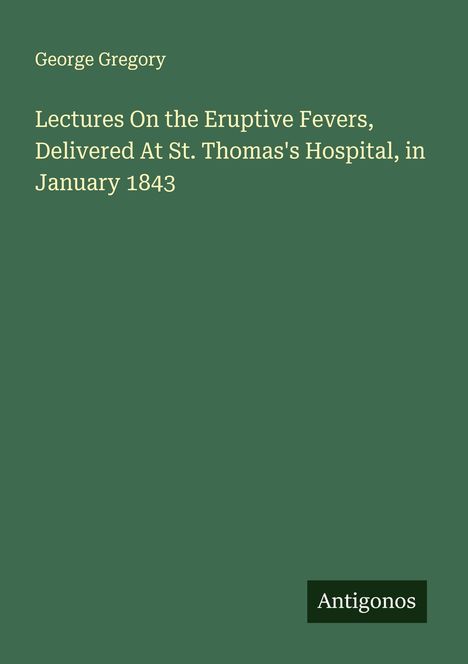 George Gregory

Lectures On the Eruptive Fevers, Delivered At St. Thomas's Hospital, in January 1843

Antigonos